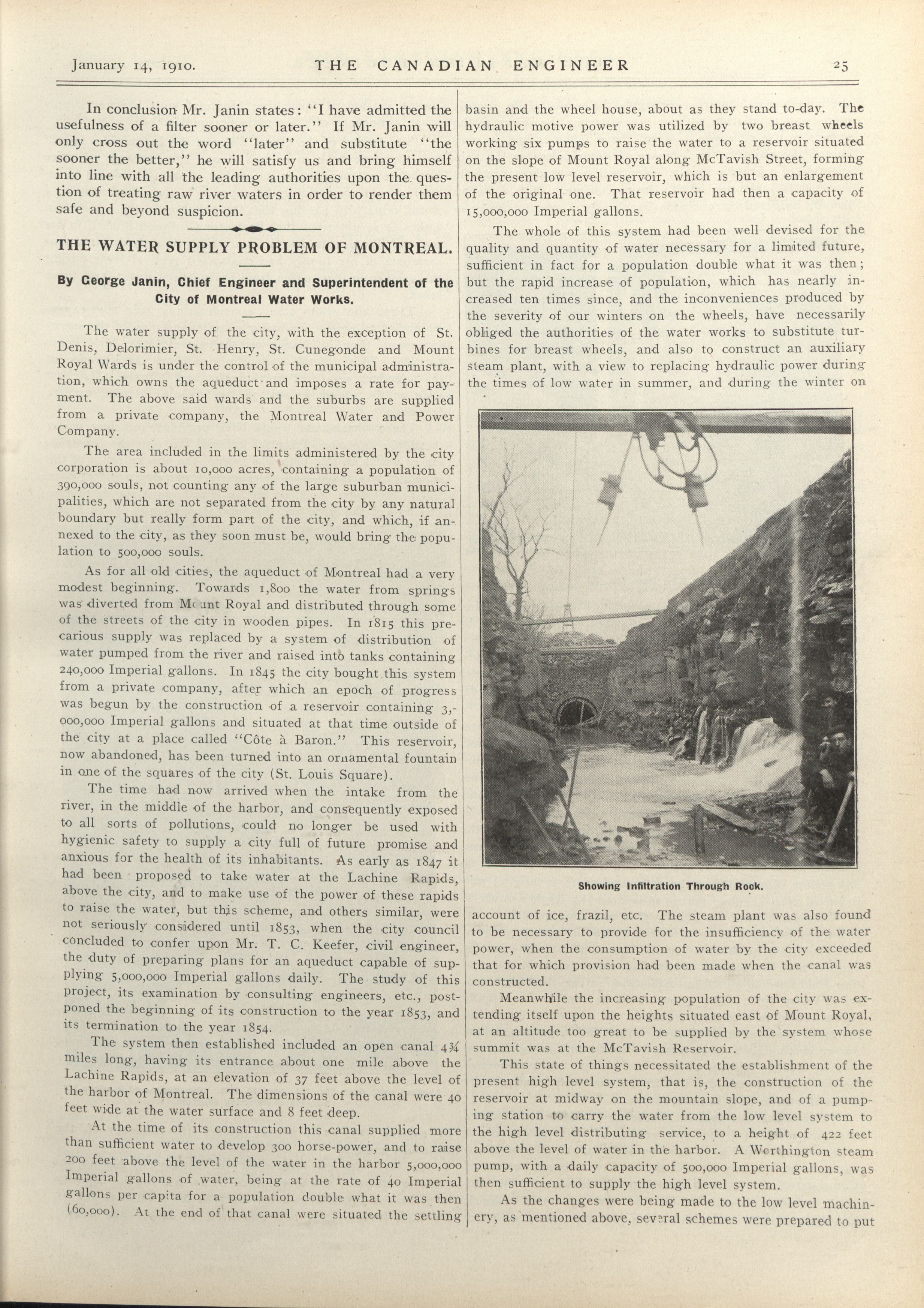 January 14, 1910. THE CANADIAN ENGINEER 25

In conclusion Mr. Janin states: "I have admitted the usefulness of a filter sooner or later." If Mr. Janin will only cross out the word "later" and substitute "the sooner the better," he will satisfy us and bring himself into line with all the leading authorities upon the question of treating raw river waters in order to render them safe and beyond suspicion.

THE WATER SUPPLY PROBLEM OF MONTREAL.

By George Janin, Chief Engineer and Superintendent of the City of Montreal Water Works.

The water supply of the city, with the exception of St. Denis, Delorimier, St. Henry, St. Cunegonde and Mount Royal Wards is under the control of the municipal administration, which owns the aqueduct and imposes a rate for payment. The above said wards and the suburbs are supplied from a private company, the Montreal Water and Power Company.

The area included in the limits administered by the city corporation is about 10,000 acres, containing a population of 390,000 souls, not counting any of the large suburban municipalities, which are not separated from the city by any natural boundary but really form part of the city, and which, if annexed to the city, as they soon must be, would bring the population to 500,000 souls.

As for all old cities, the aqueduct of Montreal had a very modest beginning. Towards 1,800 the water from springs was diverted from Mount Royal and distributed through some of the streets of the city in wooden pipes. In 1815 this precarious supply was replaced by a system of distribution of water pumped from the river and raised into tanks containing 240,000 Imperial gallons. In 1845 the city bought this system from a private company, after which an epoch of progress was begun by the construction of a reservoir containing 3,000,000 Imperial gallons and situated at that time outside of the city at a place called "Côte à Baron." This reservoir, now abandoned, has been turned into an ornamental fountain in one of the squares of the city (St. Louis Square).

The time had now arrived when the intake from the river, in the middle of the harbor, and consequently exposed to all sorts of pollutions, could no longer be used with hygienic safety to supply a city full of future promise and anxious for the health of its inhabitants. As early as 1847 it had been proposed to take water at the Lachine Rapids, above the city, and to make use of the power of these rapids to raise the water, but this scheme, and others similar, were not seriously considered until 1853, when the city council concluded to confer upon Mr. T. C. Keefer, civil engineer, the duty of preparing plans for an aqueduct capable of supplying 5,000,000 Imperial gallons daily. The study of this project, its examination by consulting engineers, etc., postponed the beginning of its construction to the year 1853, and its termination to the year 1854.

The system then established included an open canal 4¾ miles long, having its entrance about one mile above the Lachine Rapids, at an elevation of 37 feet above the level of the harbor of Montreal. The dimensions of the canal were 40 feet wide at the water surface and 8 feet deep.

At the time of its construction this canal supplied more than sufficient water to develop 300 horse-power, and to raise 200 feet above the level of the water in the harbor 5,000,000 Imperial gallons of water, being at the rate of 40 Imperial gallons per capita for a population double what it was then (60,000). At the end of that canal were situated the settling basin and the wheel house, about as they stand to-day. The hydraulic motive power was utilized by two breast wheels working six pumps to raise the water to a reservoir situated on the slope of Mount Royal along McTavish Street, forming the present low level reservoir, which is but an enlargement of the original one. That reservoir had then a capacity of 15,000,000 Imperial gallons.

The whole of this system had been well devised for the quality and quantity of water necessary for a limited future, sufficient in fact for a population double what it was then; but the rapid increase of population, which has nearly increased ten times since, and the inconveniences produced by the severity of our winters on the wheels, have necessarily obliged the authorities of the water works to substitute turbines for breast wheels, and also to construct an auxiliary steam plant, with a view to replacing hydraulic power during the times of low water in summer, and during the winter on

Showing Infiltration Through Rock.

account of ice, frazil, etc. The steam plant was also found to be necessary to provide for the insufficiency of the water power, when the consumption of water by the city exceeded that for which provision had been made when the canal was constructed.

Meanwhile the increasing population of the city was extending itself upon the heights situated east of Mount Royal, at an altitude too great to be supplied by the system whose summit was at the McTavish Reservoir.

This state of things necessitated the establishment of the present high level system, that is, the construction of the reservoir at midway on the mountain slope, and of a pumping station to carry the water from the low level system to the high level distributing service, to a height of 422 feet above the level of water in the harbor. A Worthington steam pump, with a daily capacity of 500,000 Imperial gallons, was then sufficient to supply the high level system.

As the changes were being made to the low level machinery, as mentioned above, several schemes were prepared to put